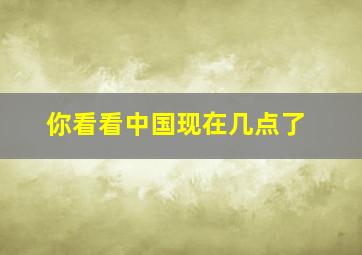 你看看中国现在几点了